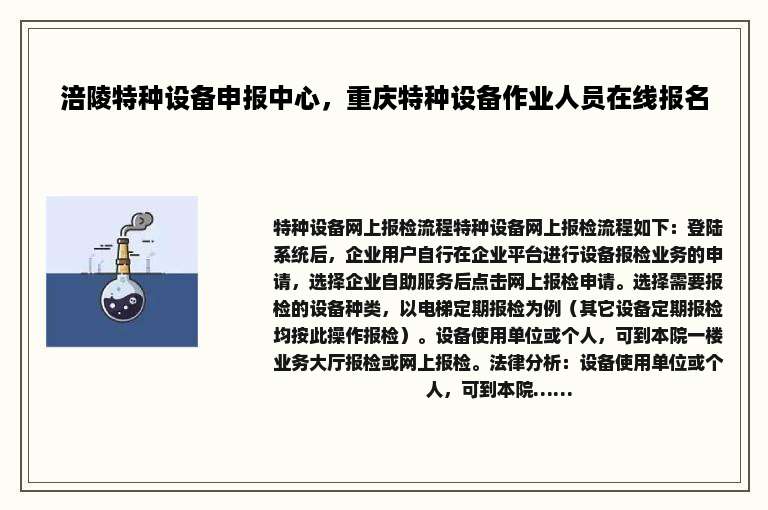 涪陵特种设备申报中心，重庆特种设备作业人员在线报名

特种设备网上报检流程特种设备网上报检流程如下：登陆系统后，企业用户自行在企业平台进行设备报检业务的申请，选择企业自助服务后点击网上报检申请。选择需要报检的设备种类，以电梯定期报检为例（其它设备定期报检均按此操作报检）。设备使用单位或个人，可到本院一楼业务大厅报检或网上报检。法律分析：设备使用单位或个人，可到本院......